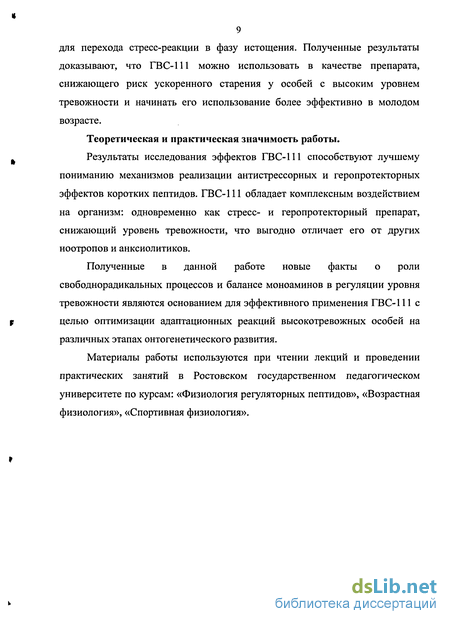 9

для перехода стресс-реакции в фазу истощения. Полученные результаты доказывают, что ГВС-111 можно использовать в качестве препарата, снижающего риск ускоренного старения у особей с высоким уровнем тревожности и начинать его использование более эффективно в молодом возрасте.

Теоретическая и практическая значимость работы.

Результаты исследования эффектов ГВС-111 способствуют лучшему пониманию механизмов реализации антистрессорных и геропротекторных эффектов коротких пептидов. ГВС-111 обладает комплексным воздействием на организм: одновременно как стресс- и геропротекторный препарат, снижающий уровень тревожности, что выгодно отличает его от других ноотропов и анксиолитиков.

Полученные в данной работе новые факты о роли свободнорадикальных процессов и балансе моноаминов в регуляции уровня тревожности являются основанием для эффективного применения ГВС-111 с целью оптимизации адаптационных реакций высокотревожных особей на различных этапах онтогенетического развития.

Материалы работы используются при чтении лекций и проведении практических занятий в Ростовском государственном педагогическом университете по курсам: «Физиология регуляторных пептидов», «Возрастная физиология», «Спортивная физиология».

dsLib.net
библиотека диссертаций